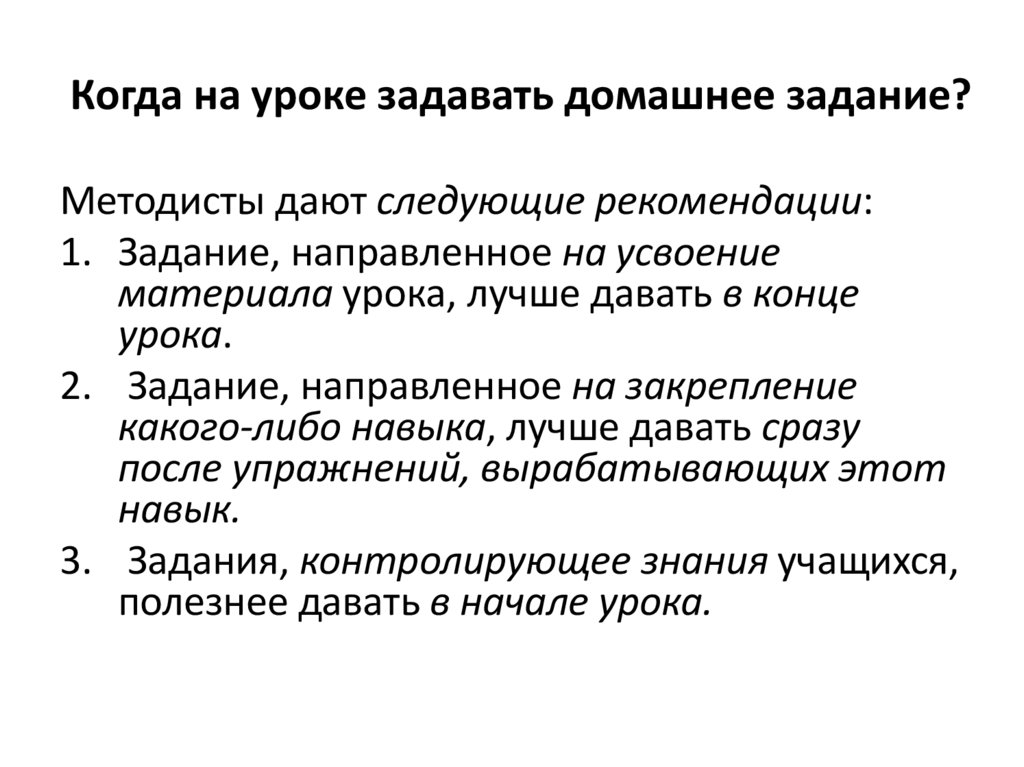 Когда на уроке задавать домашнее задание?

Методисты дают следующие рекомендации:

1. Задание, направленное на усвоение материала урока, лучше давать в конце урока.

2. Задание, направленное на закрепление какого-либо навыка, лучше давать сразу после упражнений, вырабатывающих этот навык.

3. Задания, контролирующее знания учащихся, полезнее давать в начале урока.